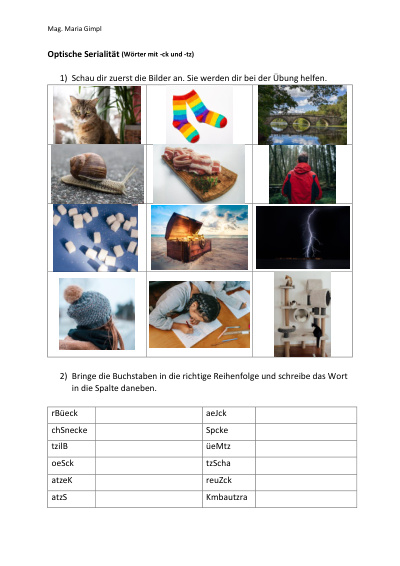 Mag. Maria Gimpl

Optische Serialität (Wörter mit -ck und -tz)

1) Schau dir zuerst die Bilder an. Sie werden dir bei der Übung helfen.

2) Bringe die Buchstaben in die richtige Reihenfolge und schreibe das Wort in die Spalte daneben.

| rBüeck | | aeJck | |
|---|---|---|---|
| chSnecke | | Spcke | |
| tzilB | | üeMtz | |
| oeSck | | tzScha | |
| atzeK | | reuZck | |
| atzS | | Kmbautzra | |